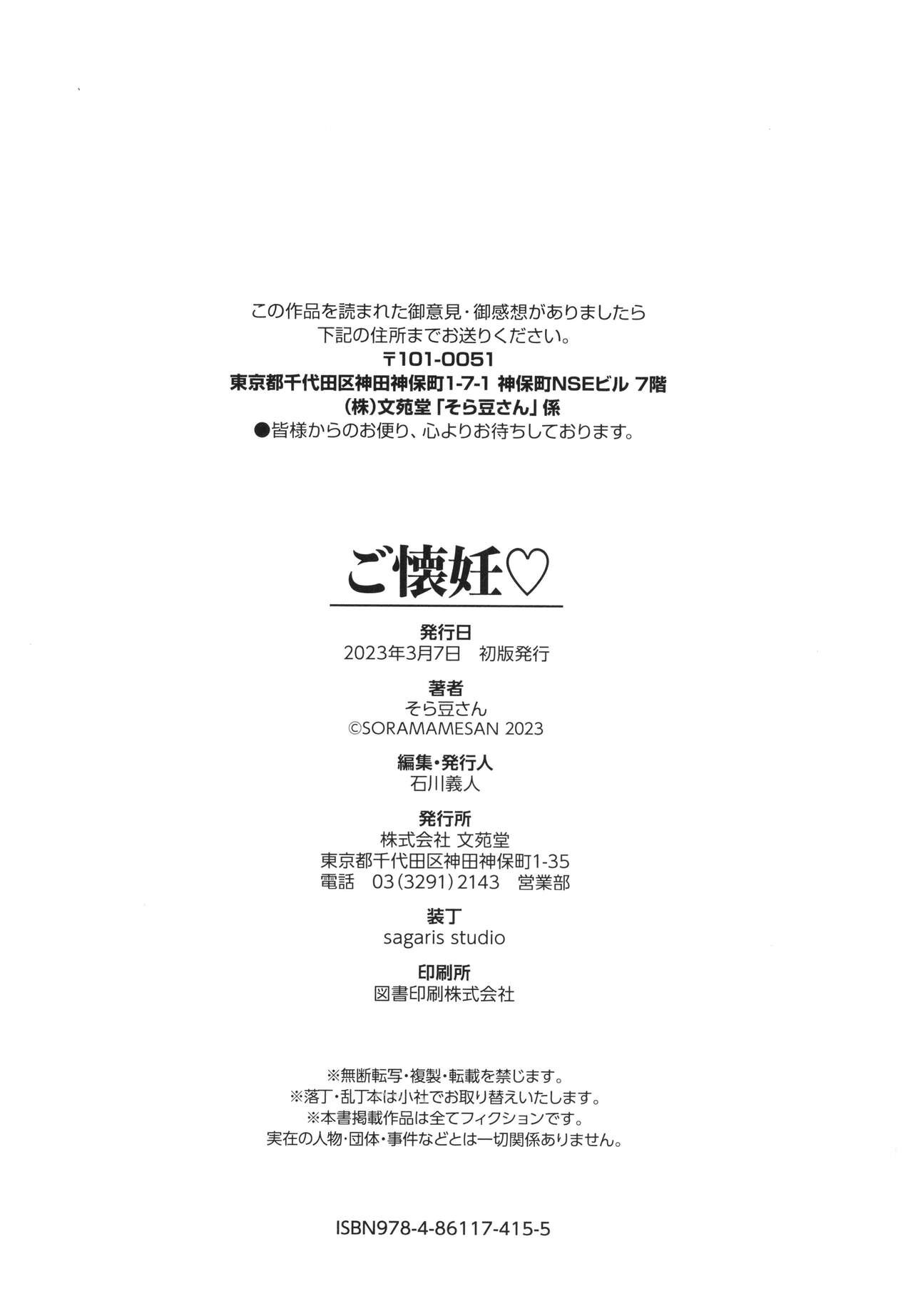 この作品を読まれた御意見・御感想がありましたら
下記の住所までお送りください。
〒101-0051
東京都千代田区神田神保町1-7-1 神保町NSEビル 7階
(株)文苑堂「そら豆さん」係
●皆様からのお便り、心よりお待ちしております。

ご懐妊♡

発行日
2023年3月7日 初版発行

著者
そら豆さん
©SORAMAMESAN 2023

編集・発行人
石川義人

発行所
株式会社 文苑堂
東京都千代田区神田神保町1-35
電話 03(3291)2143 営業部

装丁
sagaris studio

印刷所
図書印刷株式会社

※無断転写・複製・転載を禁じます。
※落丁・乱丁本は小社でお取り替えいたします。
※本書掲載作品は全てフィクションです。
実在の人物・団体・事件などとは一切関係ありません。

ISBN978-4-86117-415-5